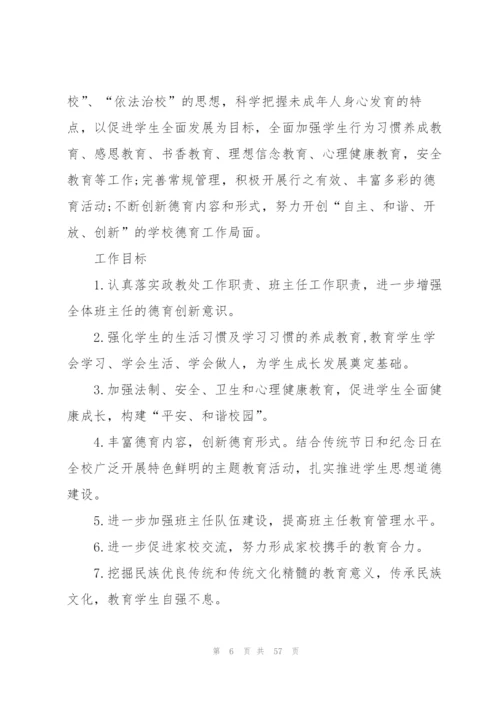 校”、“依法治校”的思想，科学把握未成年人身心发育的特点，以促进学生全面发展为目标，全面加强学生行为习惯养成教育、感恩教育、书香教育、理想信念教育、心理健康教育，安全教育等工作;完善常规管理，积极开展行之有效、丰富多彩的德育活动;不断创新德育内容和形式，努力开创“自主、和谐、开放、创新”的学校德育工作局面。

工作目标

1.认真落实政教处工作职责、班主任工作职责，进一步增强全体班主任的德育创新意识。

2.强化学生的生活习惯及学习习惯的养成教育,教育学生学会学习、学会生活、学会做人，为学生成长发展奠定基础。

3.加强法制、安全、卫生和心理健康教育，促进学生全面健康成长，构建“平安、和谐校园”。

4.丰富德育内容，创新德育形式。结合传统节日和纪念日在全校广泛开展特色鲜明的主题教育活动，扎实推进学生思想道德建设。

5.进一步加强班主任队伍建设，提高班主任教育管理水平。

6.进一步促进家校交流，努力形成家校携手的教育合力。

7.挖掘民族优良传统和传统文化精髓的教育意义，传承民族文化，教育学生自强不息。

第 6 页 共 57 页